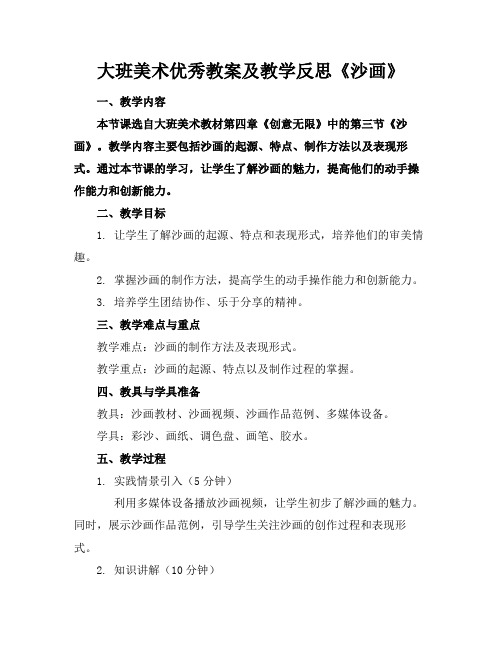 大班美术优秀教案及教学反思《沙画》

一、教学内容

本节课选自大班美术教材第四章《创意无限》中的第三节《沙画》。教学内容主要包括沙画的起源、特点、制作方法以及表现形式。通过本节课的学习，让学生了解沙画的魅力，提高他们的动手操作能力和创新能力。

二、教学目标

1. 让学生了解沙画的起源、特点和表现形式，培养他们的审美情趣。

2. 掌握沙画的制作方法，提高学生的动手操作能力和创新能力。

3. 培养学生团结协作、乐于分享的精神。

三、教学难点与重点

教学难点：沙画的制作方法及表现形式。

教学重点：沙画的起源、特点以及制作过程的掌握。

四、教具与学具准备

教具：沙画教材、沙画视频、沙画作品范例、多媒体设备。

学具：彩沙、画纸、调色盘、画笔、胶水。

五、教学过程

1. 实践情景引入（5分钟）

利用多媒体设备播放沙画视频，让学生初步了解沙画的魅力。同时，展示沙画作品范例，引导学生关注沙画的创作过程和表现形式。

2. 知识讲解（10分钟）